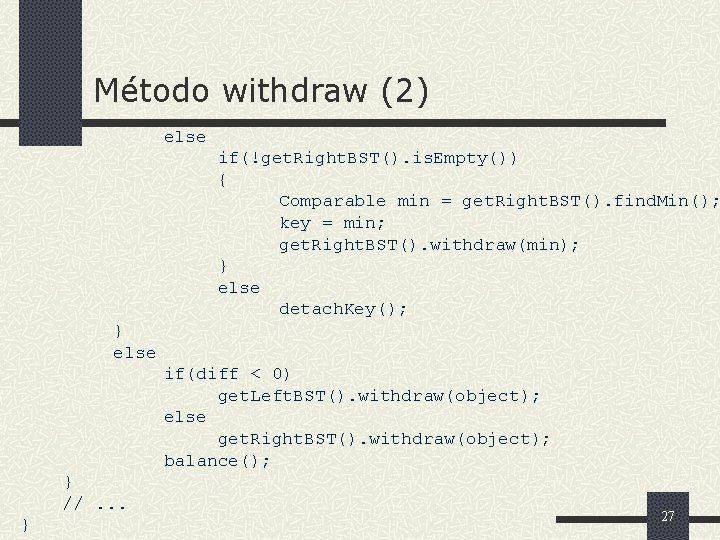 Método withdraw (2)

else
    if(!getRightBST().isEmpty())
    {
        Comparable min = getRightBST().findMin();
        key = min;
        getRightBST().withdraw(min);
    }
    else
        detachKey();
}
else
    if(diff < 0)
        getLeftBST().withdraw(object);
    else
        getRightBST().withdraw(object);
    balance();
}
// ...
}

27